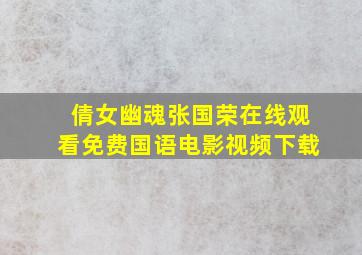 倩女幽魂张国荣在线观看免费国语电影视频下载